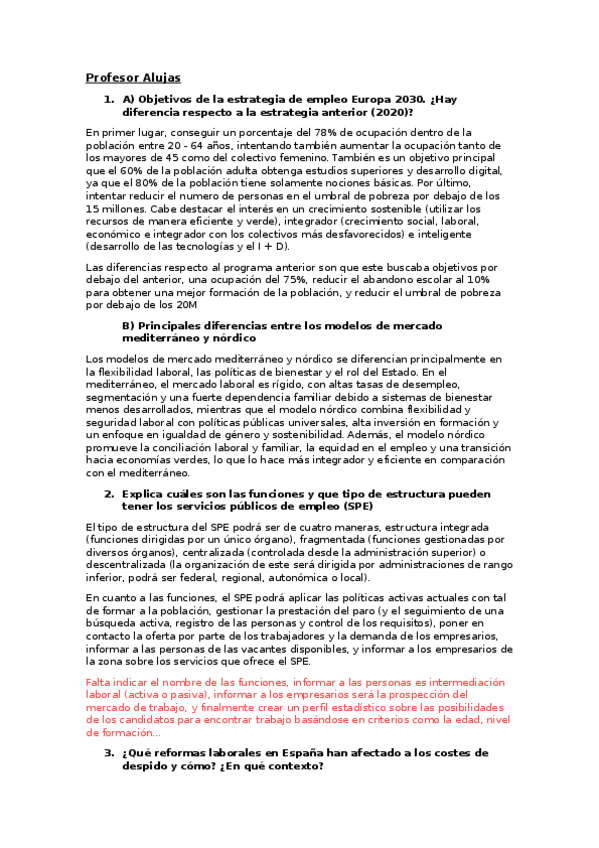 Profesor Alujas

1. A) Objetivos de la estrategia de empleo Europa 2030. ¿Hay diferencia respecto a la estrategia anterior (2020)?

En primer lugar, conseguir un porcentaje del 78% de ocupación dentro de la población entre 20 - 64 años, intentando también aumentar la ocupación tanto de los mayores de 45 como del colectivo femenino. También es un objetivo principal que el 60% de la población adulta obtenga estudios superiores y desarrollo digital, ya que el 80% de la población tiene solamente nociones básicas. Por último, intentar reducir el numero de personas en el umbral de pobreza por debajo de los 15 millones. Cabe destacar el interés en un crecimiento sostenible (utilizar los recursos de manera eficiente y verde), integrador (crecimiento social, laboral, económico e integrador con los colectivos más desfavorecidos) e inteligente (desarrollo de las tecnologías y el I + D).

Las diferencias respecto al programa anterior son que este buscaba objetivos por debajo del anterior, una ocupación del 75%, reducir el abandono escolar al 10% para obtener una mejor formación de la población, y reducir el umbral de pobreza por debajo de los 20M

B) Principales diferencias entre los modelos de mercado mediterráneo y nórdico

Los modelos de mercado mediterráneo y nórdico se diferencian principalmente en la flexibilidad laboral, las políticas de bienestar y el rol del Estado. En el mediterráneo, el mercado laboral es rígido, con altas tasas de desempleo, segmentación y una fuerte dependencia familiar debido a sistemas de bienestar menos desarrollados, mientras que el modelo nórdico combina flexibilidad y seguridad laboral con políticas públicas universales, alta inversión en formación y un enfoque en igualdad de género y sostenibilidad. Además, el modelo nórdico promueve la conciliación laboral y familiar, la equidad en el empleo y una transición hacia economías verdes, lo que lo hace más integrador y eficiente en comparación con el mediterráneo.

2. Explica cuáles son las funciones y que tipo de estructura pueden tener los servicios públicos de empleo (SPE)

El tipo de estructura del SPE podrá ser de cuatro maneras, estructura integrada (funciones dirigidas por un único órgano), fragmentada (funciones gestionadas por diversos órganos), centralizada (controlada desde la administración superior) o descentralizada (la organización de este será dirigida por administraciones de rango inferior, podrá ser federal, regional, autonómica o local).

En cuanto a las funciones, el SPE podrá aplicar las políticas activas actuales con tal de formar a la población, gestionar la prestación del paro (y el seguimiento de una búsqueda activa, registro de las personas y control de los requisitos), poner en contacto la oferta por parte de los trabajadores y la demanda de los empresarios, informar a las personas de las vacantes disponibles, y informar a los empresarios de la zona sobre los servicios que ofrece el SPE.

Falta indicar el nombre de las funciones, informar a las personas es intermediación laboral (activa o pasiva), informar a los empresarios será la prospección del mercado de trabajo, y finalmente crear un perfil estadístico sobre las posibilidades de los candidatos para encontrar trabajo basándose en criterios como la edad, nivel de formación...

3. ¿Qué reformas laborales en España han afectado a los costes de despido y cómo? ¿En qué contexto?